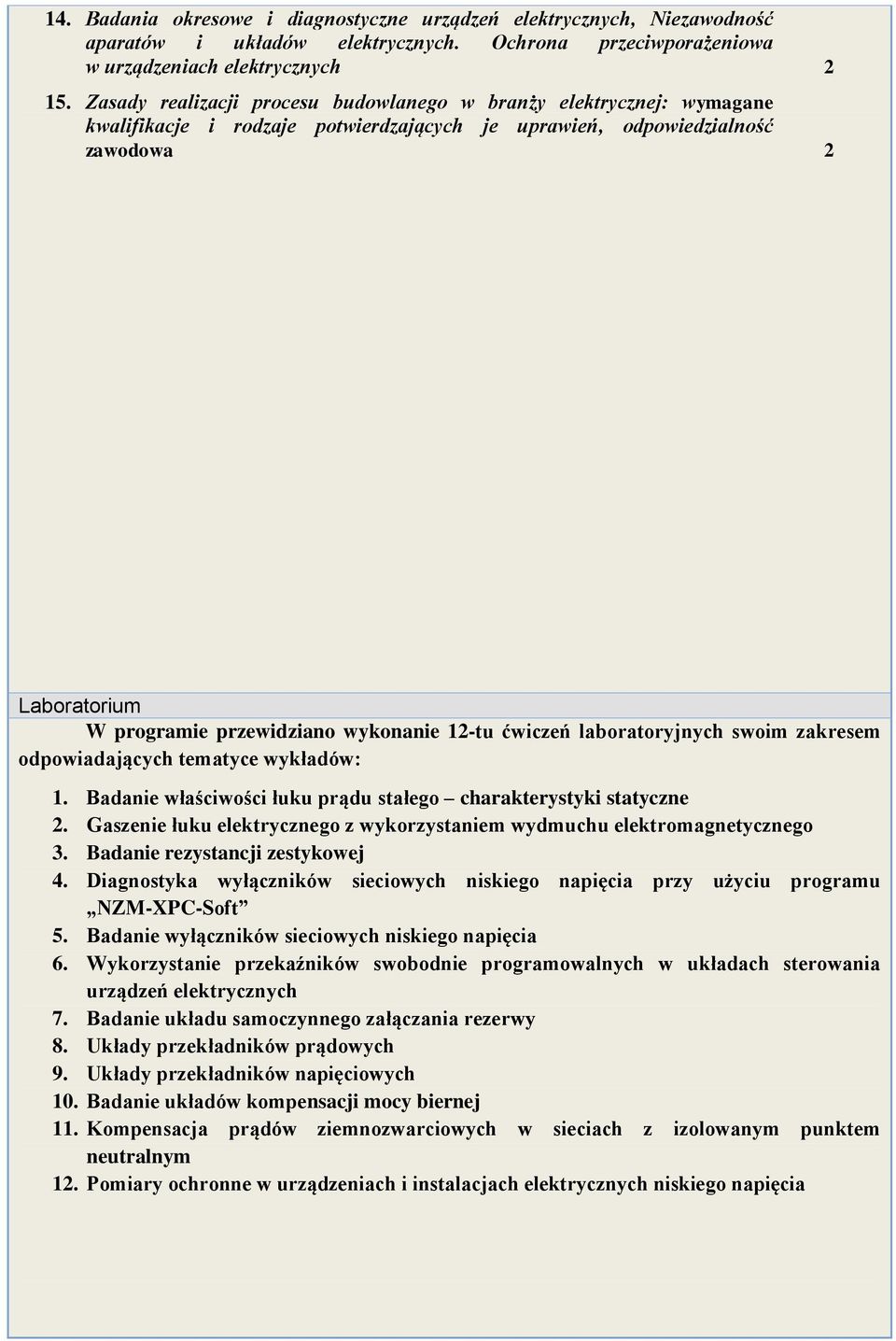 14. Badania okresowe i diagnostyczne urządzeń elektrycznych, Niezawodność aparatów i układów elektrycznych. Ochrona przeciwporażeniowa w urządzeniach elektrycznych 2

15. Zasady realizacji procesu budowlanego w branży elektrycznej: wymagane kwalifikacje i rodzaje potwierdzających je uprawień, odpowiedzialność zawodowa 2

Laboratorium

W programie przewidziano wykonanie 12-tu ćwiczeń laboratoryjnych swoim zakresem odpowiadających tematyce wykładów:

1. Badanie właściwości łuku prądu stałego – charakterystyki statyczne
2. Gaszenie łuku elektrycznego z wykorzystaniem wydmuchu elektromagnetycznego
3. Badanie rezystancji zestykowej
4. Diagnostyka wyłączników sieciowych niskiego napięcia przy użyciu programu „NZM-XPC-Soft”
5. Badanie wyłączników sieciowych niskiego napięcia
6. Wykorzystanie przekaźników swobodnie programowalnych w układach sterowania urządzeń elektrycznych
7. Badanie układu samoczynnego załączania rezerwy
8. Układy przekładników prądowych
9. Układy przekładników napięciowych
10. Badanie układów kompensacji mocy biernej
11. Kompensacja prądów ziemnozwarciowych w sieciach z izolowanym punktem neutralnym
12. Pomiary ochronne w urządzeniach i instalacjach elektrycznych niskiego napięcia